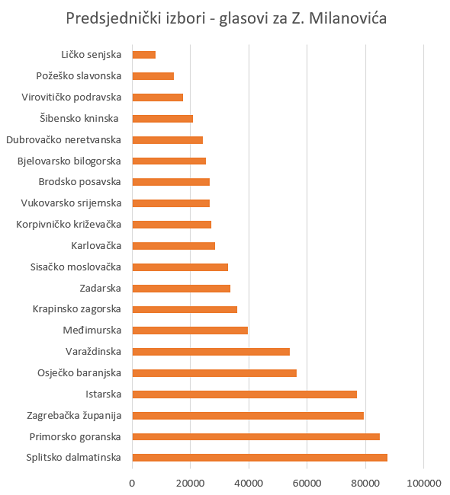 Predsjednički izbori - glasovi za Z. Milanovića

Ličko senjska
Požeško slavonska
Virovitičko podravska
Šibensko kninska
Dubrovačko neretvanska
Bjelovarsko bilogorska
Brodsko posavska
Vukovarsko srijemska
Korpivničko križevačka
Karlovačka
Sisačko moslovačka
Zadarska
Krapinsko zagorska
Međimurska
Varaždinska
Osječko baranjska
Istarska
Zagrebačka županija
Primorsko goranska
Splitsko dalmatinska

0
20000
40000
60000
80000
100000